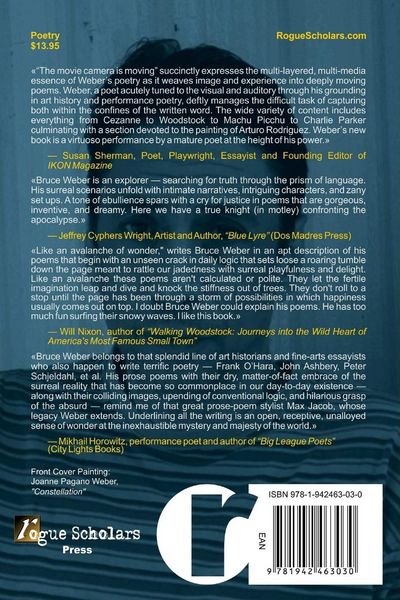 Poetry
$13.95

RogueScholars.com

«"The movie camera is moving" succinctly expresses the multi-layered, multi-media essence of Weber's poetry as it weaves image and experience into deeply moving poems. Weber, a poet acutely tuned to the visual and auditory through his grounding in art history and performance poetry, deftly manages the difficult task of capturing both within the confines of the written word. The wide variety of content includes everything from Cezanne to Woodstock to Machu Picchu to Charlie Parker culminating with a section devoted to the painting of Arturo Rodriguez. Weber's new book is a virtuoso performance by a mature poet at the height of his power.»

— Susan Sherman, Poet, Playwright, Essayist and Founding Editor of IKON Magazine

«Bruce Weber is an explorer — searching for truth through the prism of language. His surreal scenarios unfold with intimate narratives, intriguing characters, and zany set ups. A tone of ebullience spars with a cry for justice in poems that are gorgeous, inventive, and dreamy. Here we have a true knight (in motley) confronting the apocalypse.»

— Jeffrey Cyphers Wright, Artist and Author, "Blue Lyre" (Dos Madres Press)

«Like an avalanche of wonder," writes Bruce Weber in an apt description of his poems that begin with an unseen crack in daily logic that sets loose a roaring tumble down the page meant to rattle our jadedness with surreal playfulness and delight. Like an avalanche these poems aren't calculated or polite. They let the fertile imagination leap and dive and knock the stiffness out of trees. They don't roll to a stop until the page has been through a storm of possibilities in which happiness usually comes out on top. I doubt Bruce Weber could explain his poems. He has too much fun surfing their snowy waves. I like this book.»

— Will Nixon, author of "Walking Woodstock: Journeys into the Wild Heart of America's Most Famous Small Town"

«Bruce Weber belongs to that splendid line of art historians and fine-arts essayists who also happen to write terrific poetry — Frank O'Hara, John Ashbery, Peter Schjeldahl, et al. His prose poems with their dry, matter-of-fact embrace of the surreal reality that has become so commonplace in our day-to-day existence — along with their colliding images, upending of conventional logic, and hilarious grasp of the absurd — remind me of that great prose-poem stylist Max Jacob, whose legacy Weber extends. Underlining all the writing is an open, receptive, unalloyed sense of wonder at the inexhaustible mystery and majesty of the world.»

— Mikhail Horowitz, performance poet and author of "Big League Poets" (City Lights Books)

Front Cover Painting:
Joanne Pagano Weber,
"Constellation"

rogue Scholars
Press

ISBN 978-1-942463-03-0

EAN

9 781942 463030